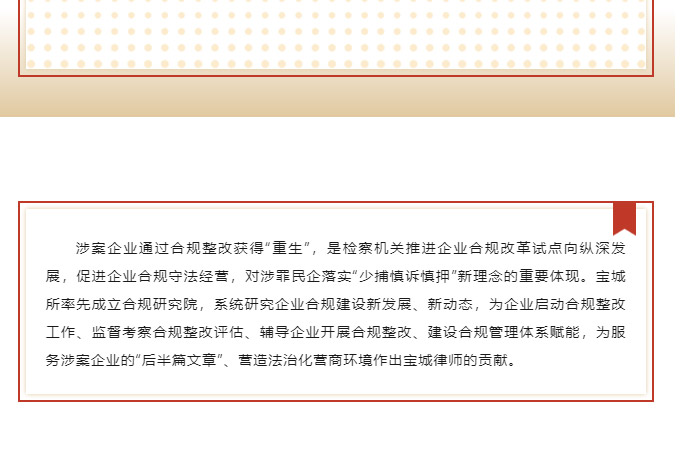 涉案企业通过合规整改获得“重生”，是检察机关推进企业合规改革试点向纵深发展，促进企业合规守法经营，对涉罪民企落实“少捕慎诉慎押”新理念的重要体现。宝城所率先成立合规研究院，系统研究企业合规建设新发展、新动态，为企业启动合规整改工作、监督考察合规整改评估、辅导企业开展合规整改、建设合规管理体系赋能，为服务涉案企业的“后半篇文章”、营造法治化营商环境作出宝城律师的贡献。